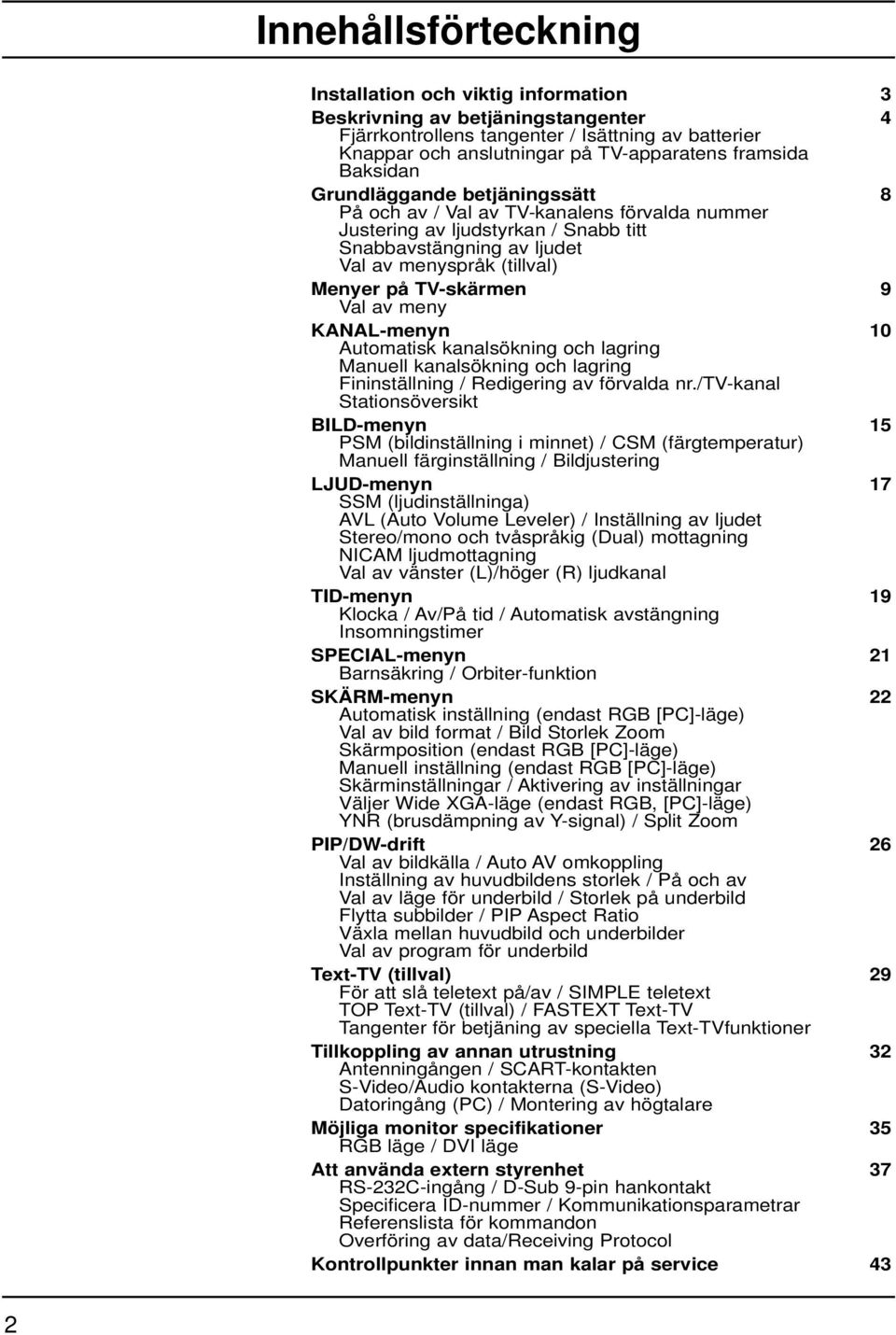 Innehållsförteckning

Installation och viktig information 3

Beskrivning av betjäningstangenter 4
Fjärrkontrollens tangenter / Isättning av batterier
Knappar och anslutningar på TV-apparatens framsida
Baksidan

Grundläggande betjäningssätt 8
På och av / Val av TV-kanalens förvalda nummer
Justering av ljudstyrkan / Snabb titt
Snabbavstängning av ljudet
Val av menyspråk (tillval)

Menyer på TV-skärmen 9
Val av meny

KANAL-menyn 10
Automatisk kanalsökning och lagring
Manuell kanalsökning och lagring
Fininställning / Redigering av förvalda nr./TV-kanal
Stationsöversikt

BILD-menyn 15
PSM (bildinställning i minnet) / CSM (färgtemperatur)
Manuell färginställning / Bildjustering

LJUD-menyn 17
SSM (ljudinställninga)
AVL (Auto Volume Leveler) / Inställning av ljudet
Stereo/mono och tvåspråkig (Dual) mottagning
NICAM ljudmottagning
Val av vänster (L)/höger (R) ljudkanal

TID-menyn 19
Klocka / Av/På tid / Automatisk avstängning
Insomningstimer

SPECIAL-menyn 21
Barnsäkring / Orbiter-funktion

SKÄRM-menyn 22
Automatisk inställning (endast RGB [PC]-läge)
Val av bild format / Bild Storlek Zoom
Skärmposition (endast RGB [PC]-läge)
Manuell inställning (endast RGB [PC]-läge)
Skärminställningar / Aktivering av inställningar
Väljer Wide XGA-läge (endast RGB, [PC]-läge)
YNR (brusdämpning av Y-signal) / Split Zoom

PIP/DW-drift 26
Val av bildkälla / Auto AV omkoppling
Inställning av huvudbildens storlek / På och av
Val av läge för underbild / Storlek på underbild
Flytta subbilder / PIP Aspect Ratio
Växla mellan huvudbild och underbilder
Val av program för underbild

Text-TV (tillval) 29
För att slå teletext på/av / SIMPLE teletext
TOP Text-TV (tillval) / FASTEXT Text-TV
Tangenter för betjäning av speciella Text-TVfunktioner

Tillkoppling av annan utrustning 32
Antenningången / SCART-kontakten
S-Video/Audio kontakterna (S-Video)
Datoringång (PC) / Montering av högtalare

Möjliga monitor specifikationer 35
RGB läge / DVI läge

Att använda extern styrenhet 37
RS-232C-ingång / D-Sub 9-pin hankontakt
Specificera ID-nummer / Kommunikationsparametrar
Referenslista för kommandon
Overföring av data/Receiving Protocol

Kontrollpunkter innan man kalar på service 43

2